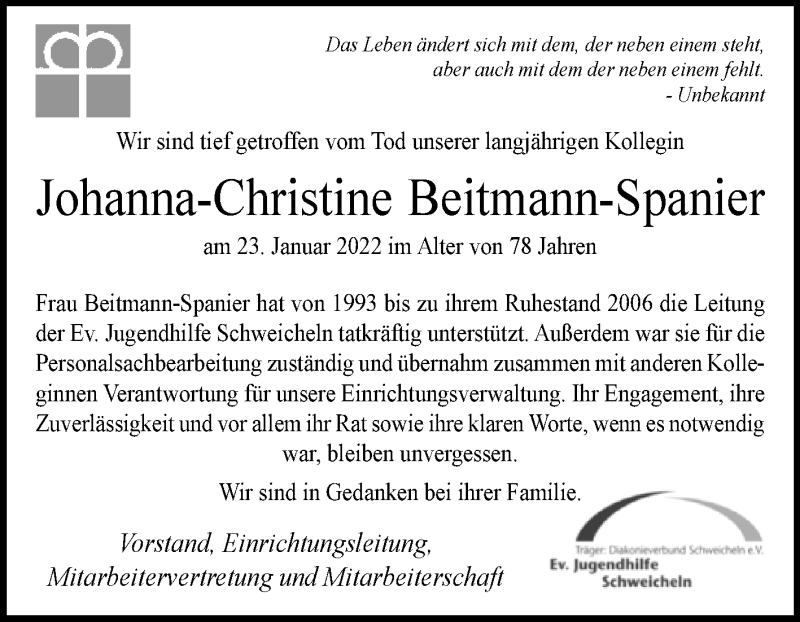 Das Leben ändert sich mit dem, der neben einem steht, aber auch mit dem der neben einem fehlt.
- Unbekannt

Wir sind tief getroffen vom Tod unserer langjährigen Kollegin

Johanna-Christine Beitmann-Spanier

am 23. Januar 2022 im Alter von 78 Jahren

Frau Beitmann-Spanier hat von 1993 bis zu ihrem Ruhestand 2006 die Leitung der Ev. Jugendhilfe Schweicheln tatkräftig unterstützt. Außerdem war sie für die Personalsachbearbeitung zuständig und übernahm zusammen mit anderen Kolleginnen Verantwortung für unsere Einrichtungsverwaltung. Ihr Engagement, ihre Zuverlässigkeit und vor allem ihr Rat sowie ihre klaren Worte, wenn es notwendig war, bleiben unvergessen.

Wir sind in Gedanken bei ihrer Familie.

Vorstand, Einrichtungsleitung, Mitarbeitervertretung und Mitarbeiterschaft

Träger: Diakonieverbund Schweicheln e.V.
Ev. Jugendhilfe
Schweicheln